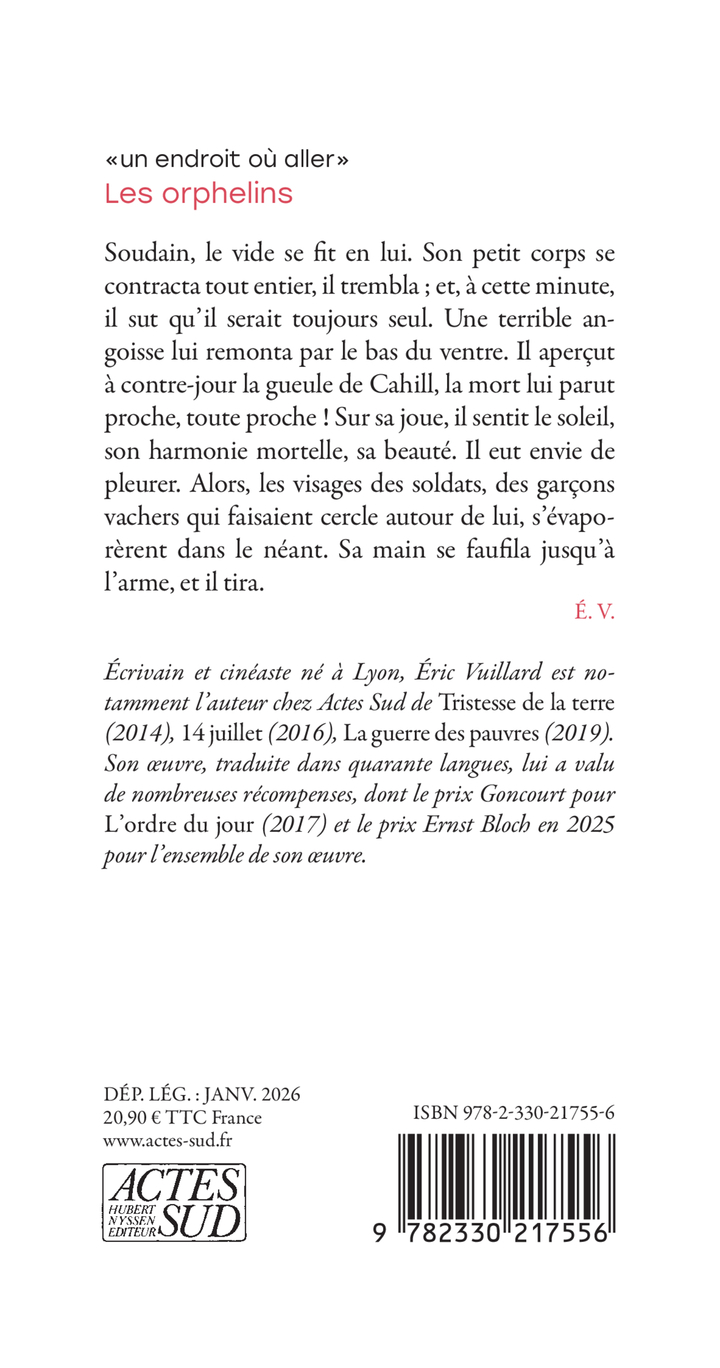 «un endroit où aller»
Les orphelins

Soudain, le vide se fit en lui. Son petit corps se contracta tout entier, il trembla ; et, à cette minute, il sut qu'il serait toujours seul. Une terrible angoisse lui remonta par le bas du ventre. Il aperçut à contre-jour la gueule de Cahill, la mort lui parut proche, toute proche ! Sur sa joue, il sentit le soleil, son harmonie mortelle, sa beauté. Il eut envie de pleurer. Alors, les visages des soldats, des garçons vachers qui faisaient cercle autour de lui, s'évaporèrent dans le néant. Sa main se faufila jusqu'à l'arme, et il tira.

É. V.

Écrivain et cinéaste né à Lyon, Éric Vuillard est notamment l'auteur chez Actes Sud de Tristesse de la terre (2014), 14 juillet (2016), La guerre des pauvres (2019). Son œuvre, traduite dans quarante langues, lui a valu de nombreuses récompenses, dont le prix Goncourt pour L'ordre du jour (2017) et le prix Ernst Bloch en 2025 pour l'ensemble de son œuvre.

DÉP. LÉG. : JANV. 2026
20,90 € TTC France
www.actes-sud.fr

ACTES SUD
HUBERT NYSSEN EDITEUR

ISBN 978-2-330-21755-6

9 782330 217556